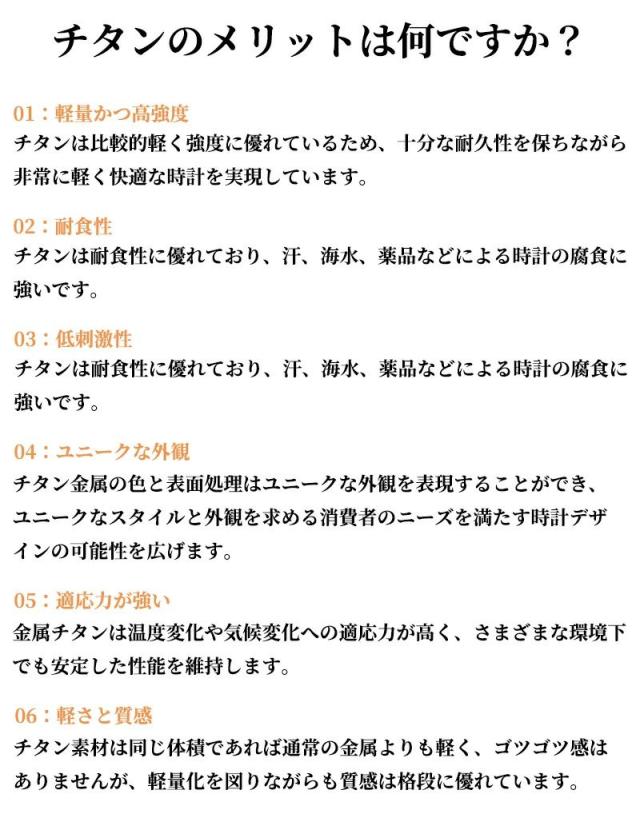 チタンのメリットは何ですか？

01：軽量かつ高強度
チタンは比較的軽く強度に優れているため、十分な耐久性を保ちながら非常に軽く快適な時計を実現しています。

02：耐食性
チタンは耐食性に優れており、汗、海水、薬品などによる時計の腐食に強いです。

03：低刺激性
チタンは耐食性に優れており、汗、海水、薬品などによる時計の腐食に強いです。

04：ユニークな外観
チタン金属の色と表面処理はユニークな外観を表現することができ、ユニークなスタイルと外観を求める消費者のニーズを満たす時計デザインの可能性を広げます。

05：適応力が強い
金属チタンは温度変化や気候変化への適応力が高く、さまざまな環境下でも安定した性能を維持します。

06：軽さと質感
チタン素材は同じ体積であれば通常の金属よりも軽く、ゴツゴツ感はありませんが、軽量化を図りながらも質感は格段に優れています。